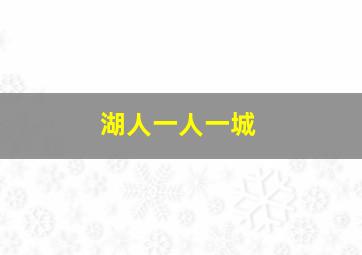 湖人一人一城